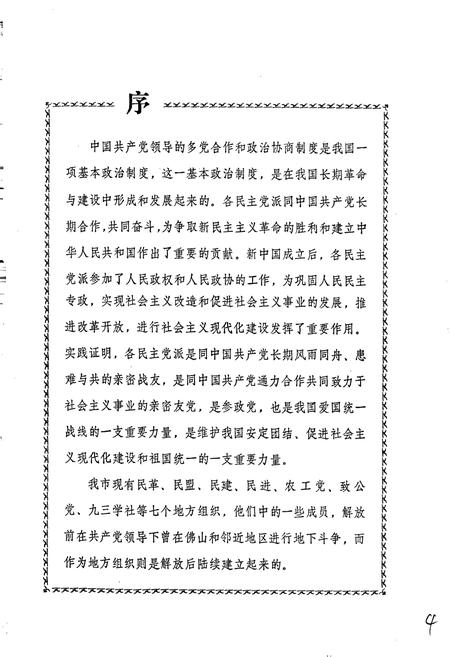 序

中国共产党领导的多党合作和政治协商制度是我国一项基本政治制度，这一基本政治制度，是在我国长期革命与建设中形成和发展起来的。各民主党派同中国共产党长期合作，共同奋斗，为争取新民主主义革命的胜利和建立中华人民共和国作出了重要的贡献。新中国成立后，各民主党派参加了人民政权和人民政协的工作，为巩固人民民主专政，实现社会主义改造和促进社会主义事业的发展，推进改革开放，进行社会主义现代化建设发挥了重要作用。实践证明，各民主党派是同中国共产党长期风雨同舟、患难与共的亲密战友，是同中国共产党通力合作共同致力于社会主义事业的亲密友党，是参政党，也是我国爱国统一战线的一支重要力量，是维护我国安定团结、促进社会主义现代化建设和祖国统一的一支重要力量。

我市现有民革、民盟、民建、民进、农工党、致公党、九三学社等七个地方组织，他们中的一些成员，解放前在共产党领导下曾在佛山和邻近地区进行地下斗争，而作为地方组织则是解放后陆续建立起来的。

4